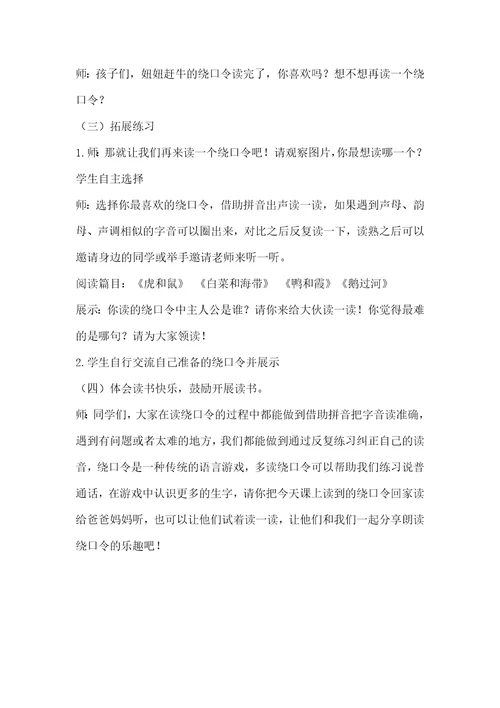 师：孩子们，妞妞赶牛的绕口令读完了，你喜欢吗？想不想再读一个绕口令？

（三）拓展练习

1.师：那就让我们再来读一个绕口令吧！请观察图片，你最想读哪一个？

学生自主选择

师：选择你最喜欢的绕口令，借助拼音出声读一读，如果遇到声母、韵母、声调相似的字音可以圈出来，对比之后反复读一下，读熟之后可以邀请身边的同学或举手邀请老师来听一听。

阅读篇目：《虎和鼠》 《白菜和海带》 《鸭和霞》《鹅过河》

展示：你读的绕口令中主人公是谁？请你来给大伙读一读！你觉得最难的是哪句？请为大家领读！

2.学生自行交流自己准备的绕口令并展示

（四）体会读书快乐，鼓励开展读书。

师：同学们，大家在读绕口令的过程中都能做到借助拼音把字音读准确，遇到有问题或者太难的地方，我们都能做到通过反复练习纠正自己的读音，绕口令是一种传统的语言游戏，多读绕口令可以帮助我们练习说普通话，在游戏中认识更多的生字，请你把今天课上读到的绕口令回家读给爸爸妈妈听，也可以让他们试着读一读，让他们和我们一起分享朗读绕口令的乐趣吧！